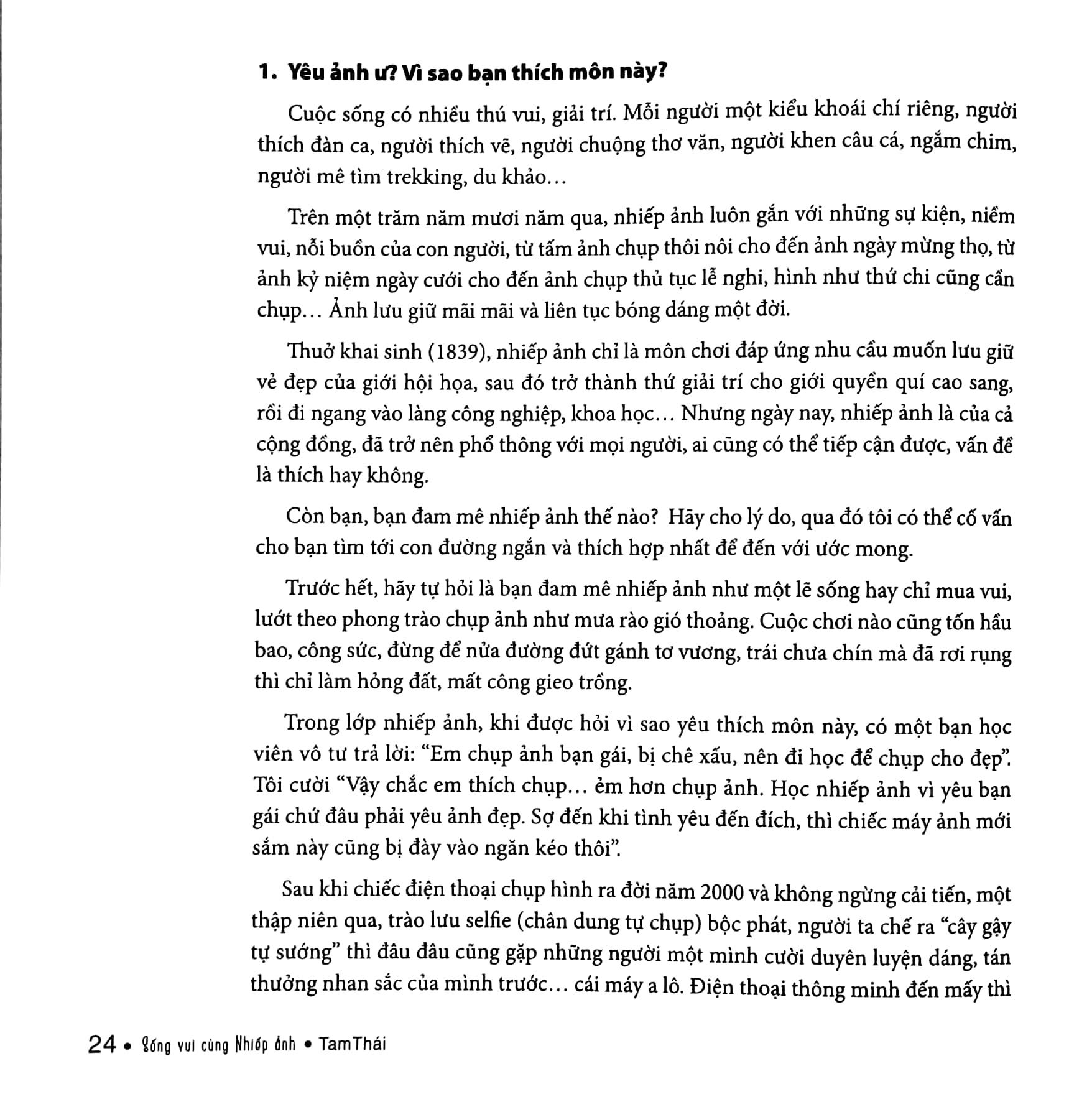 1. Yêu ảnh ư? Vì sao bạn thích môn này?

Cuộc sống có nhiều thú vui, giải trí. Mỗi người một kiểu khoái chí riêng, người thích đàn ca, người thích vẽ, người chuộng thơ văn, người khen câu cá, ngắm chim, người mê tìm trekking, du khảo…

Trên một trăm năm mươi năm qua, nhiếp ảnh luôn gắn với những sự kiện, niềm vui, nỗi buồn của con người, từ tấm ảnh chụp thôi nôi cho đến ảnh ngày mừng thọ, từ ảnh kỷ niệm ngày cưới cho đến ảnh chụp thủ tục lễ nghi, hình như thứ chi cũng cần chụp… Ảnh lưu giữ mãi mãi và liên tục bóng dáng một đời.

Thuở khai sinh (1839), nhiếp ảnh chỉ là môn chơi đáp ứng nhu cầu muốn lưu giữ vẻ đẹp của giới hội họa, sau đó trở thành thứ giải trí cho giới quyền quí cao sang, rồi đi ngang vào làng công nghiệp, khoa học… Nhưng ngày nay, nhiếp ảnh là của cả cộng đồng, đã trở nên phổ thông với mọi người, ai cũng có thể tiếp cận được, vấn đề là thích hay không.

Còn bạn, bạn đam mê nhiếp ảnh thế nào? Hãy cho lý do, qua đó tôi có thể cố vấn cho bạn tìm tới con đường ngắn và thích hợp nhất để đến với ước mong.

Trước hết, hãy tự hỏi là bạn đam mê nhiếp ảnh như một lẽ sống hay chỉ mua vui, lướt theo phong trào chụp ảnh như mưa rào gió thoảng. Cuộc chơi nào cũng tốn hầu bao, công sức, đừng để nửa đường đứt gánh tơ vương, trái chưa chín mà đã rơi rụng thì chỉ làm hỏng đất, mất công gieo trồng.

Trong lớp nhiếp ảnh, khi được hỏi vì sao yêu thích môn này, có một bạn học viên vô tư trả lời: “Em chụp ảnh bạn gái, bị chê xấu, nên đi học để chụp cho đẹp”. Tôi cười “Vậy chắc em thích chụp… ẻm hơn chụp ảnh. Học nhiếp ảnh vì yêu bạn gái chứ đâu phải yêu ảnh đẹp. Sợ đến khi tình yêu đến đích, thì chiếc máy ảnh mới sắm này cũng bị đày vào ngăn kéo thôi”.

Sau khi chiếc điện thoại chụp hình ra đời năm 2000 và không ngừng cải tiến, một thập niên qua, trào lưu selfie (chân dung tự chụp) bộc phát, người ta chế ra “cây gậy tự sướng” thì đâu đâu cũng gặp những người một mình cười duyên luyện dáng, tán thưởng nhan sắc của mình trước… cái máy a lô. Điện thoại thông minh đến mấy thì

24 • Sống vui cùng Nhiếp ảnh • TamThái